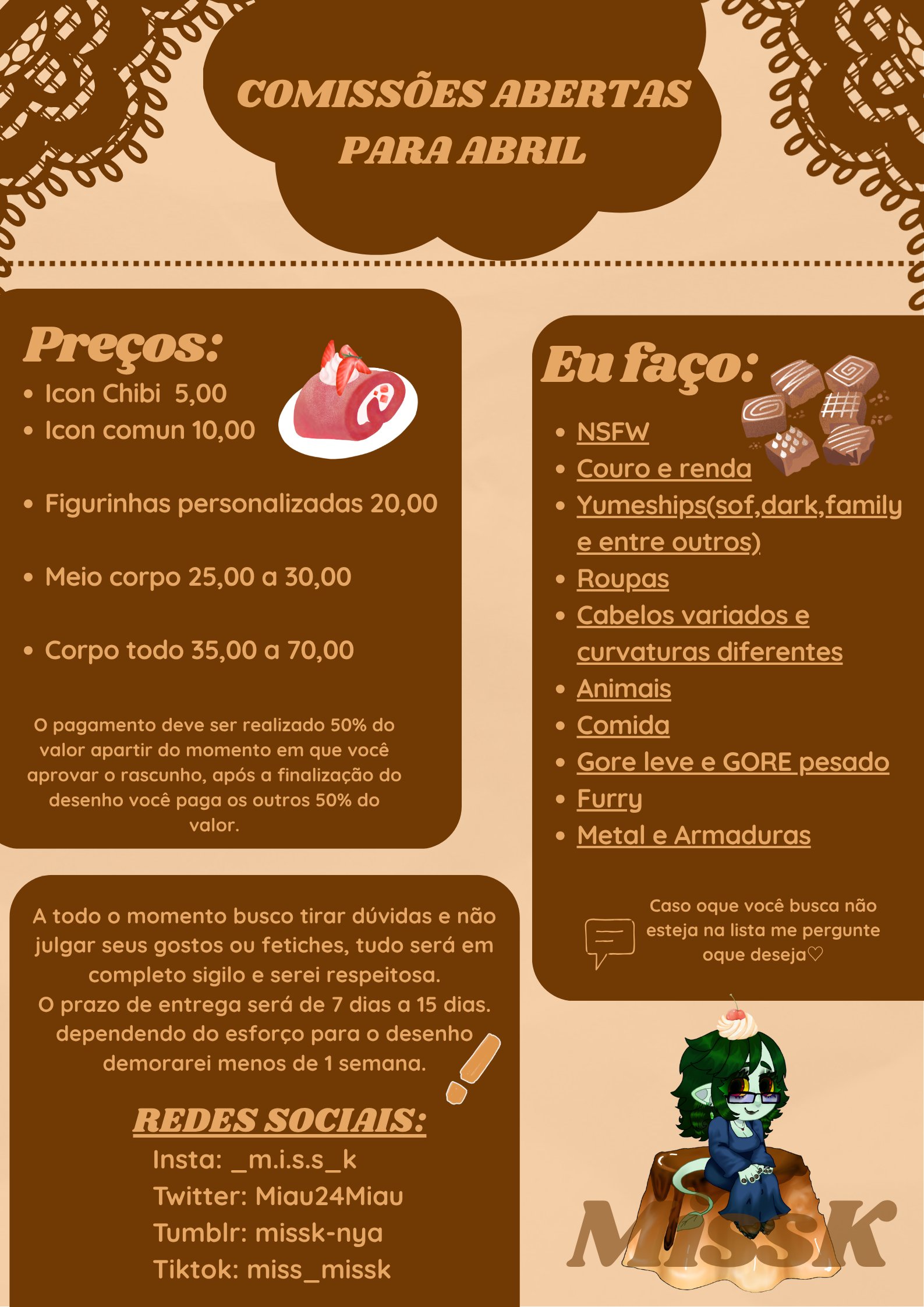 COMISSÕES ABERTAS PARA ABRIL

Preços:
• Icon Chibi 5,00
• Icon comun 10,00
• Figurinhas personalizadas 20,00
• Meio corpo 25,00 a 30,00
• Corpo todo 35,00 a 70,00

O pagamento deve ser realizado 50% do valor apartir do momento em que você aprovar o rascunho, após a finalização do desenho você paga os outros 50% do valor.

A todo o momento busco tirar dúvidas e não julgar seus gostos ou fetiches, tudo será em completo sigilo e serei respeitosa.
O prazo de entrega será de 7 dias a 15 dias. dependendo do esforço para o desenho demorarei menos de 1 semana.

REDES SOCIAIS:
Insta: _m.i.s.s_k
Twitter: Miau24Miau
Tumblr: missk-nya
Tiktok: miss_missk

Eu faço:
• NSFW
• Couro e renda
• Yumeships(sof,dark,family e entre outros)
• Roupas
• Cabelos variados e curvaturas diferentes
• Animais
• Comida
• Gore leve e GORE pesado
• Furry
• Metal e Armaduras

Caso oque você busca não esteja na lista me pergunte oque deseja♡

MISSK